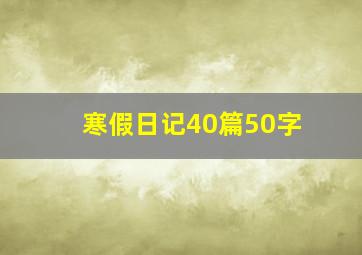 寒假日记40篇50字